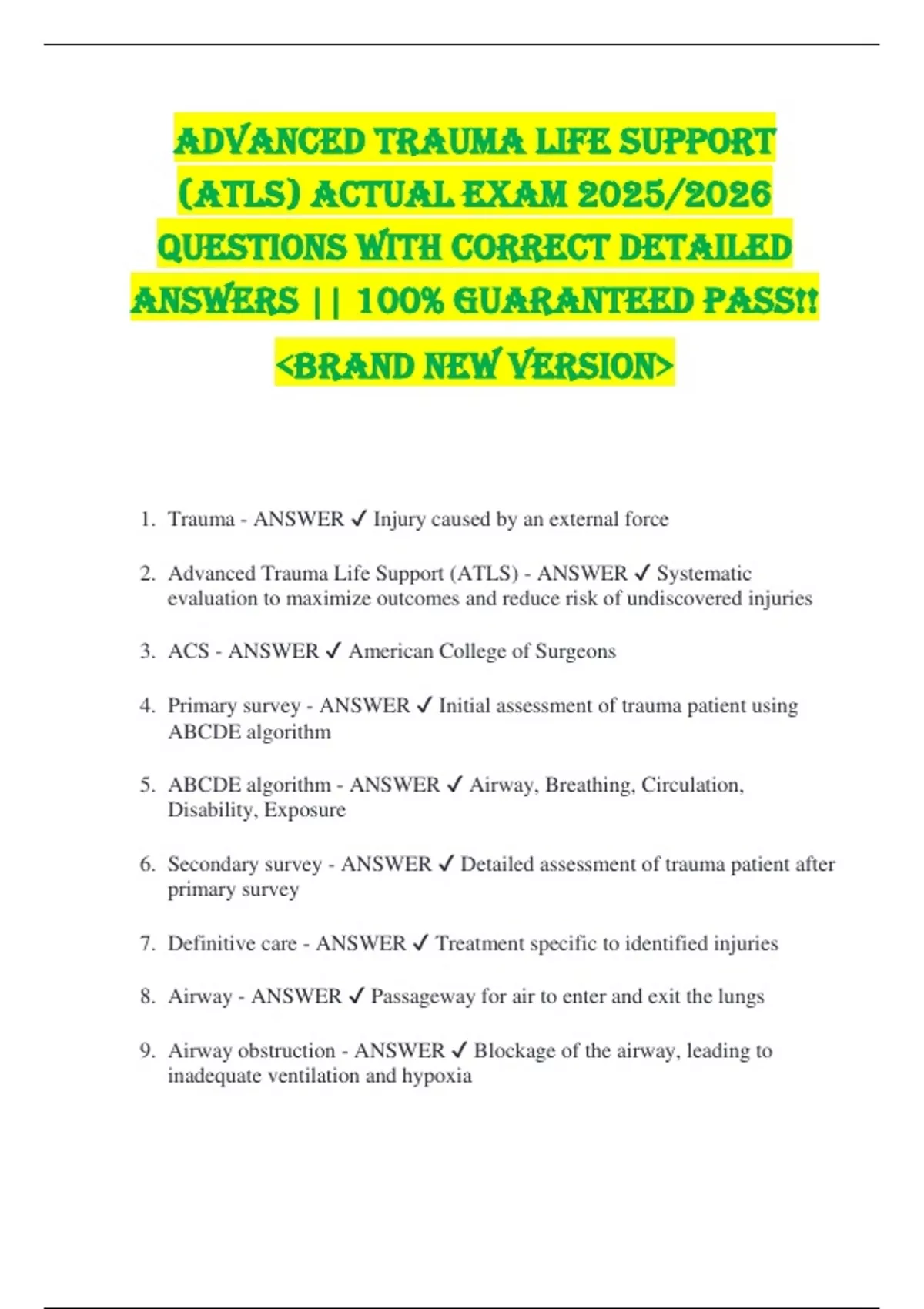 ADVANCED TRAUMA LIFE SUPPORT (ATLS) ACTUAL EXAM 2025/2026 QUESTIONS WITH CORRECT DETAILED ANSWERS || 100% GUARANTEED PASS!!

<BRAND NEW VERSION>

1. Trauma - ANSWER ✓ Injury caused by an external force

2. Advanced Trauma Life Support (ATLS) - ANSWER ✓ Systematic evaluation to maximize outcomes and reduce risk of undiscovered injuries

3. ACS - ANSWER ✓ American College of Surgeons

4. Primary survey - ANSWER ✓ Initial assessment of trauma patient using ABCDE algorithm

5. ABCDE algorithm - ANSWER ✓ Airway, Breathing, Circulation, Disability, Exposure

6. Secondary survey - ANSWER ✓ Detailed assessment of trauma patient after primary survey

7. Definitive care - ANSWER ✓ Treatment specific to identified injuries

8. Airway - ANSWER ✓ Passageway for air to enter and exit the lungs

9. Airway obstruction - ANSWER ✓ Blockage of the airway, leading to inadequate ventilation and hypoxia